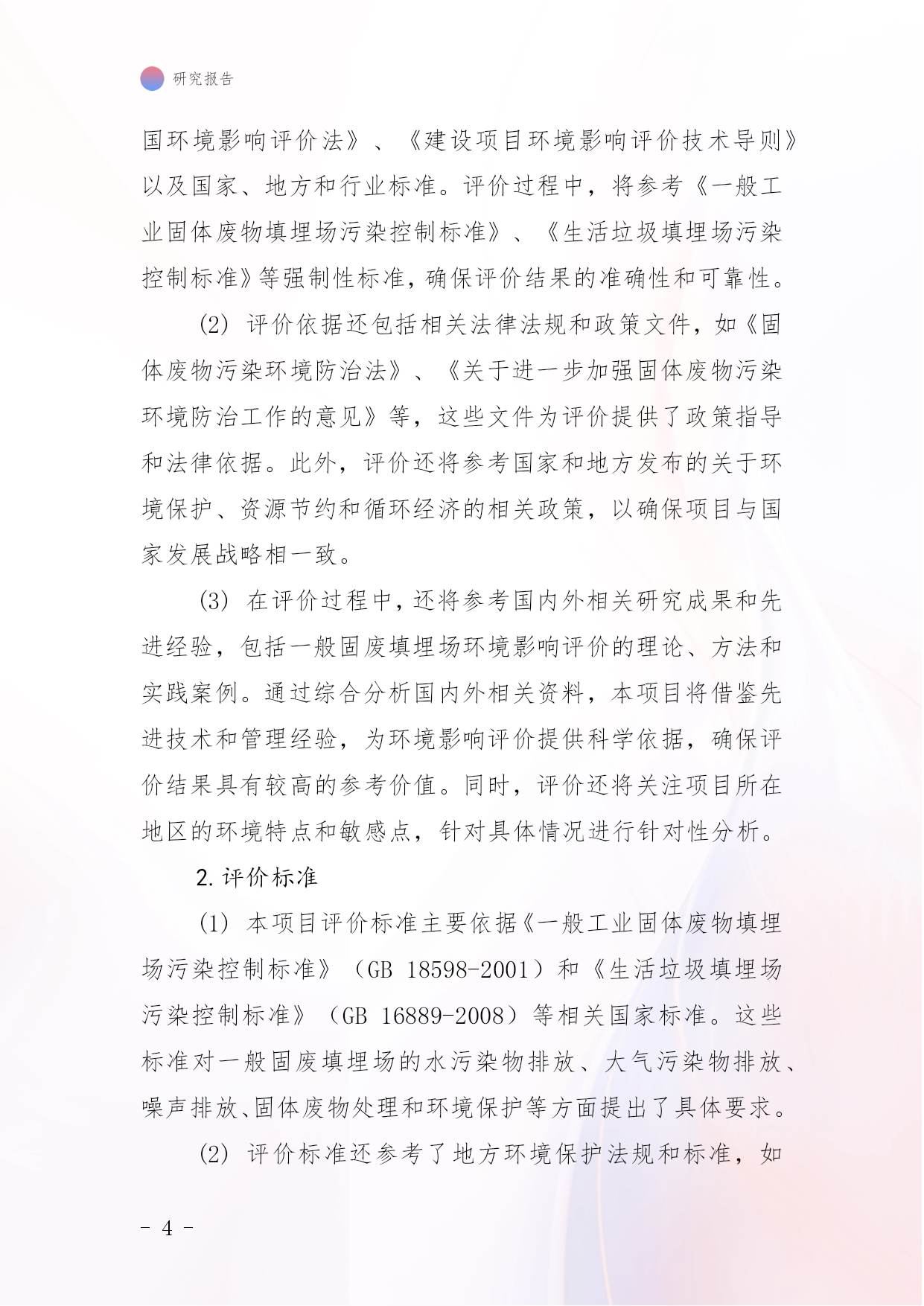 研究报告

国环境影响评价法》、《建设项目环境影响评价技术导则》以及国家、地方和行业标准。评价过程中，将参考《一般工业固体废物填埋场污染控制标准》、《生活垃圾填埋场污染控制标准》等强制性标准，确保评价结果的准确性和可靠性。

(2) 评价依据还包括相关法律法规和政策文件，如《固体废物污染环境防治法》、《关于进一步加强固体废物污染环境防治工作的意见》等，这些文件为评价提供了政策指导和法律依据。此外，评价还将参考国家和地方发布的关于环境保护、资源节约和循环经济的相关政策，以确保项目与国家发展战略相一致。

(3) 在评价过程中，还将参考国内外相关研究成果和先进经验，包括一般固废填埋场环境影响评价的理论、方法和实践案例。通过综合分析国内外相关资料，本项目将借鉴先进技术和管理经验，为环境影响评价提供科学依据，确保评价结果具有较高的参考价值。同时，评价还将关注项目所在地区的环境特点和敏感点，针对具体情况进行针对性分析。

2. 评价标准

(1) 本项目评价标准主要依据《一般工业固体废物填埋场污染控制标准》（GB 18598-2001）和《生活垃圾填埋场污染控制标准》（GB 16889-2008）等相关国家标准。这些标准对一般固废填埋场的水污染物排放、大气污染物排放、噪声排放、固体废物处理和环境保护等方面提出了具体要求。

(2) 评价标准还参考了地方环境保护法规和标准，如

- 4 -